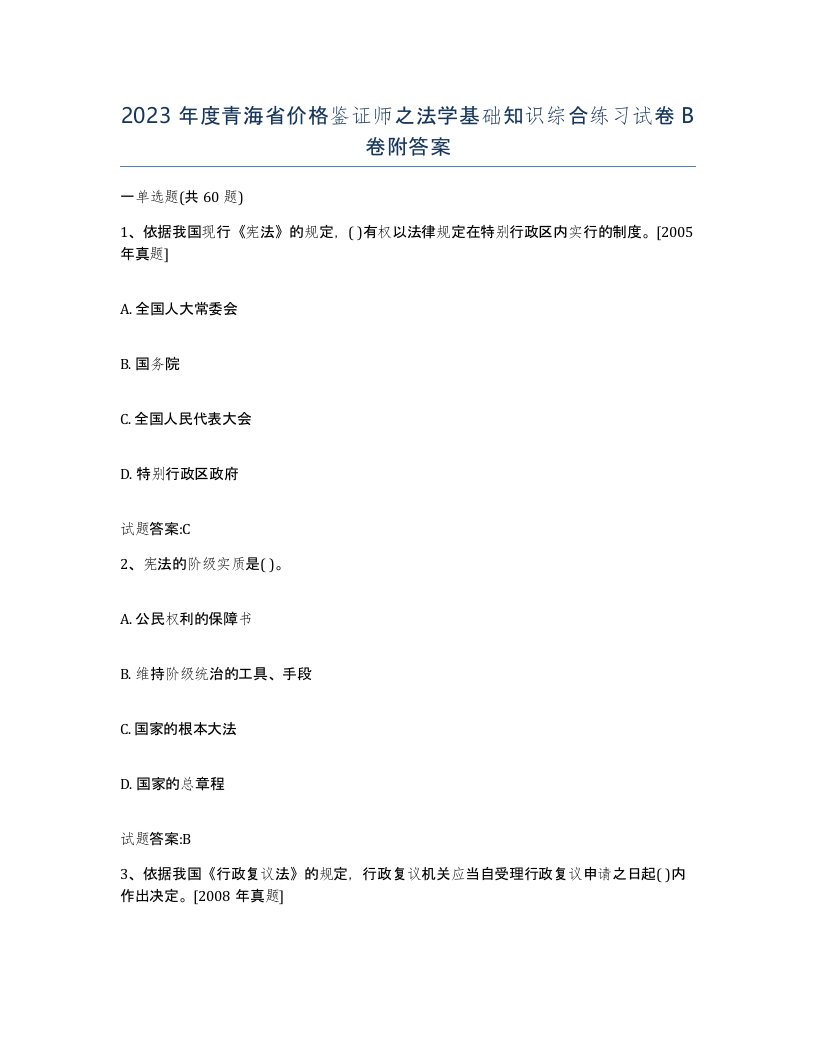 2023 年度青海省价格鉴证师之法学基础知识综合练习试卷 B 卷附答案

一单选题(共 60 题)

1、依据我国现行《宪法》的规定，( )有权以法律规定在特别行政区内实行的制度。[2005 年真题]

A. 全国人大常委会

B. 国务院

C. 全国人民代表大会

D. 特别行政区政府

试题答案:C

2、宪法的阶级实质是( )。

A. 公民权利的保障书

B. 维持阶级统治的工具、手段

C. 国家的根本大法

D. 国家的总章程

试题答案:B

3、依据我国《行政复议法》的规定，行政复议机关应当自受理行政复议申请之日起( )内作出决定。[2008 年真题]